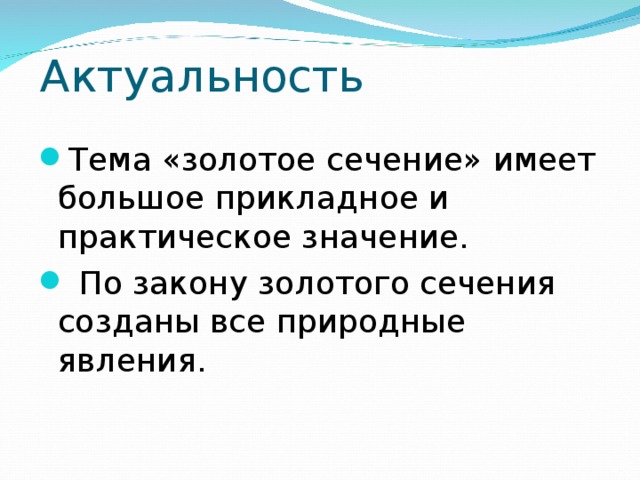 Актуальность

Тема «золотое сечение» имеет большое прикладное и практическое значение.

По закону золотого сечения созданы все природные явления.